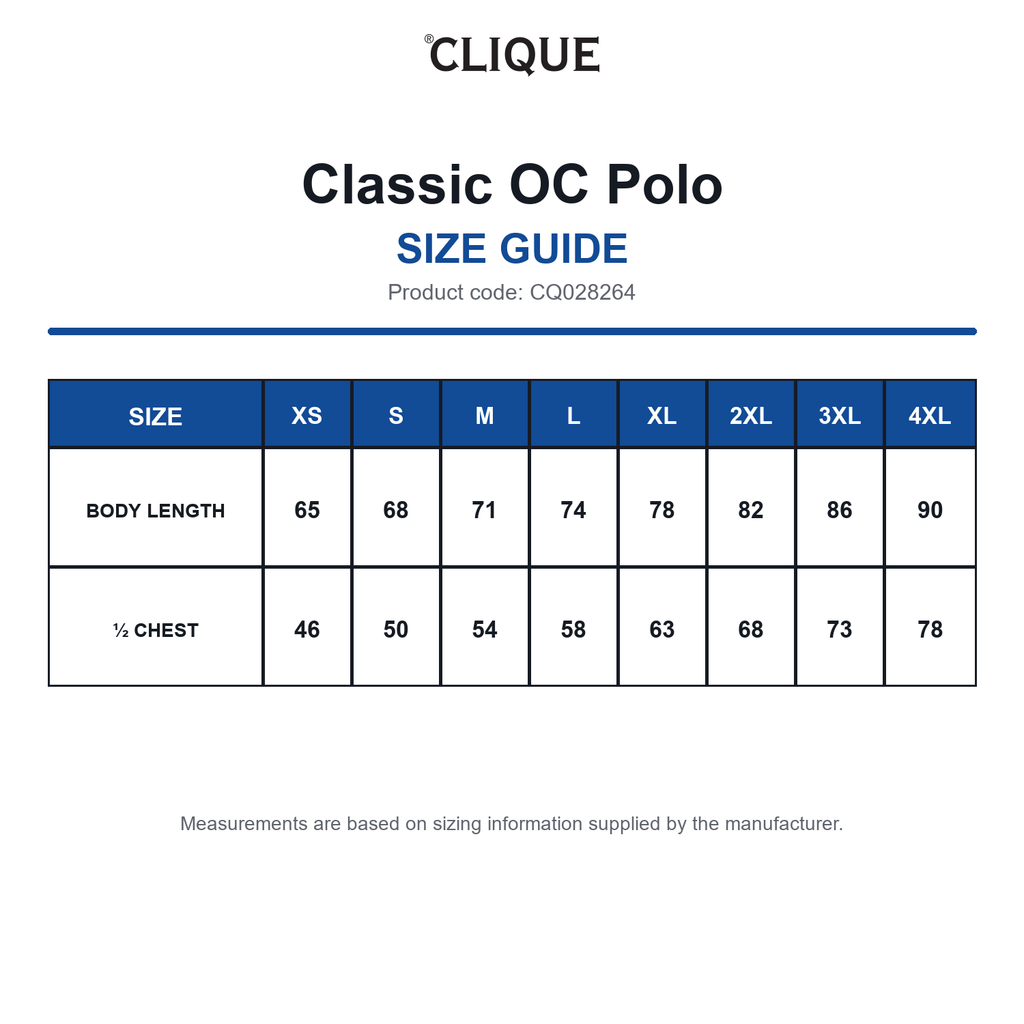 ®CLIQUE

Classic OC Polo

SIZE GUIDE

Product code: CQ028264

| SIZE | XS | S | M | L | XL | 2XL | 3XL | 4XL |
|---|---|---|---|---|---|---|---|---|
| BODY LENGTH | 65 | 68 | 71 | 74 | 78 | 82 | 86 | 90 |
| ½ CHEST | 46 | 50 | 54 | 58 | 63 | 68 | 73 | 78 |

Measurements are based on sizing information supplied by the manufacturer.